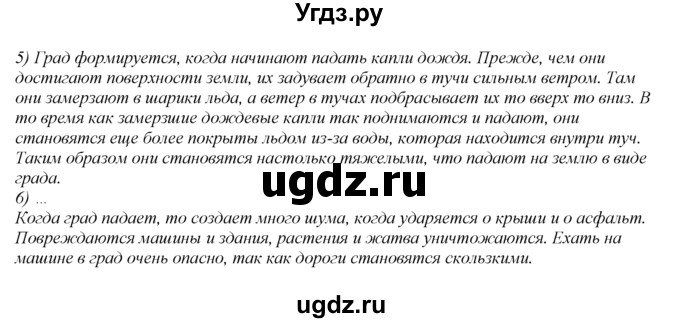 Угдз.ру

5) Град формируется, когда начинают падать капли дождя. Прежде, чем они достигают поверхности земли, их задувает обратно в тучи сильным ветром. Там они замерзают в шарики льда, а ветер в тучах подбрасывает их то вверх то вниз. В то время как замерзшие дождевые капли так поднимаются и падают, они становятся еще более покрыты льдом из-за воды, которая находится внутри туч. Таким образом они становятся настолько тяжелыми, что падают на землю в виде града.

ugdz.ru

6) ...
Когда град падает, то создает много шума, когда ударяется о крыши и о асфальт. Повреждаются машины и здания, растения и жатва уничтожаются. Ехать на машине в град очень опасно, так как дороги становятся скользкими.

ugdz.ru